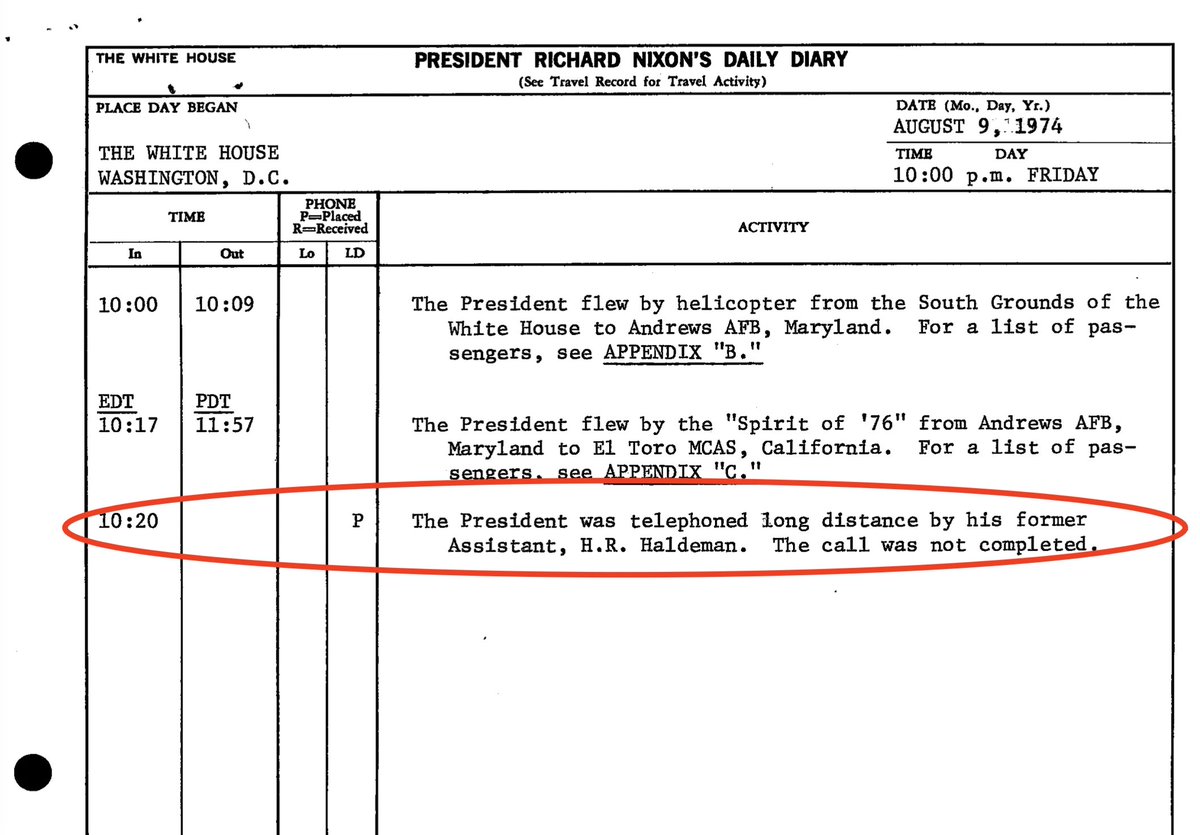 THE WHITE HOUSE

PRESIDENT RICHARD NIXON'S DAILY DIARY
(See Travel Record for Travel Activity)

PLACE DAY BEGAN

THE WHITE HOUSE
WASHINGTON, D.C.

DATE (Mo., Day, Yr.)
AUGUST 9, 1974

TIME DAY
10:00 p.m. FRIDAY

| TIME | | PHONE P=Placed R=Received | | ACTIVITY |
|---|---|---|---|---|
| In | Out | Lo | LD | |
| 10:00 | 10:09 | | | The President flew by helicopter from the South Grounds of the White House to Andrews AFB, Maryland. For a list of passengers, see APPENDIX "B." |
| EDT 10:17 | PDT 11:57 | | | The President flew by the "Spirit of '76" from Andrews AFB, Maryland to El Toro MCAS, California. For a list of passengers, see APPENDIX "C." |
| 10:20 | | | P | The President was telephoned long distance by his former Assistant, H.R. Haldeman. The call was not completed. |